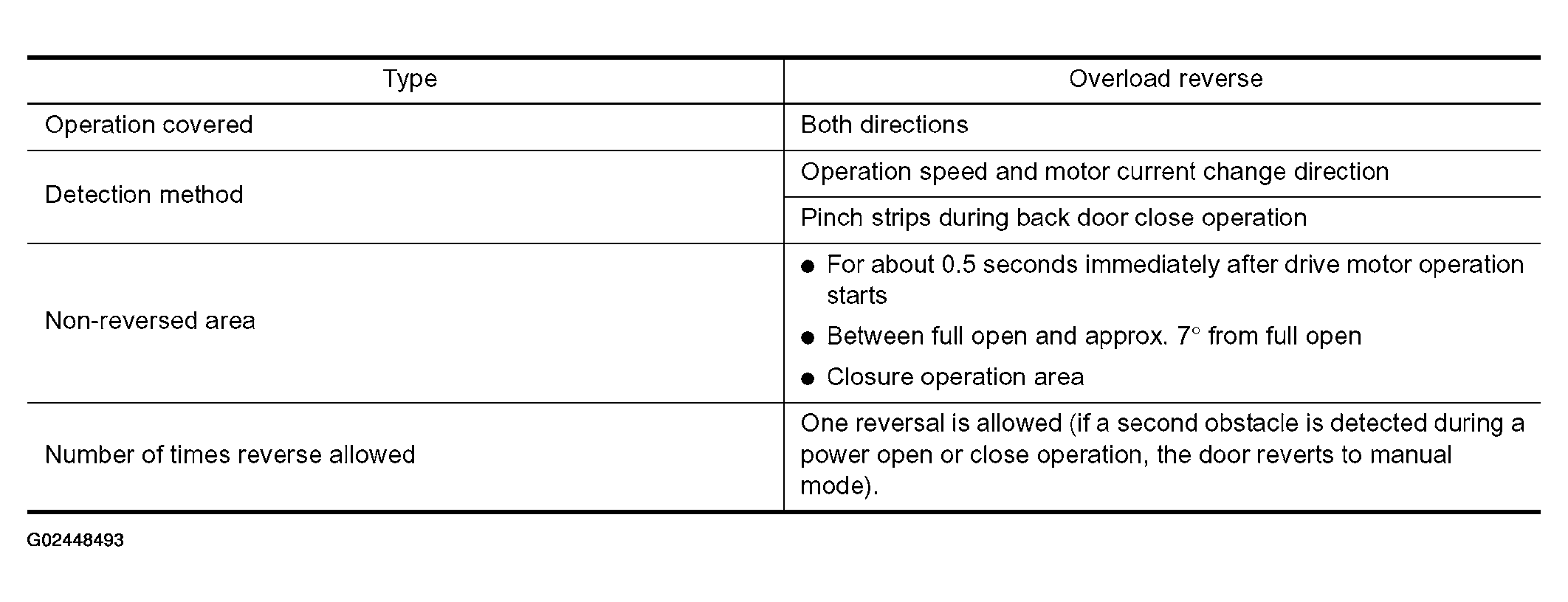 | Type | Overload reverse |
|---|---|
| Operation covered | Both directions |
| Detection method | Operation speed and motor current change direction |
|  | Pinch strips during back door close operation |
| Non-reversed area | • For about 0.5 seconds immediately after drive motor operation starts • Between full open and approx. 7° from full open • Closure operation area |
| Number of times reverse allowed | One reversal is allowed (if a second obstacle is detected during a power open or close operation, the door reverts to manual mode). |

G02448493